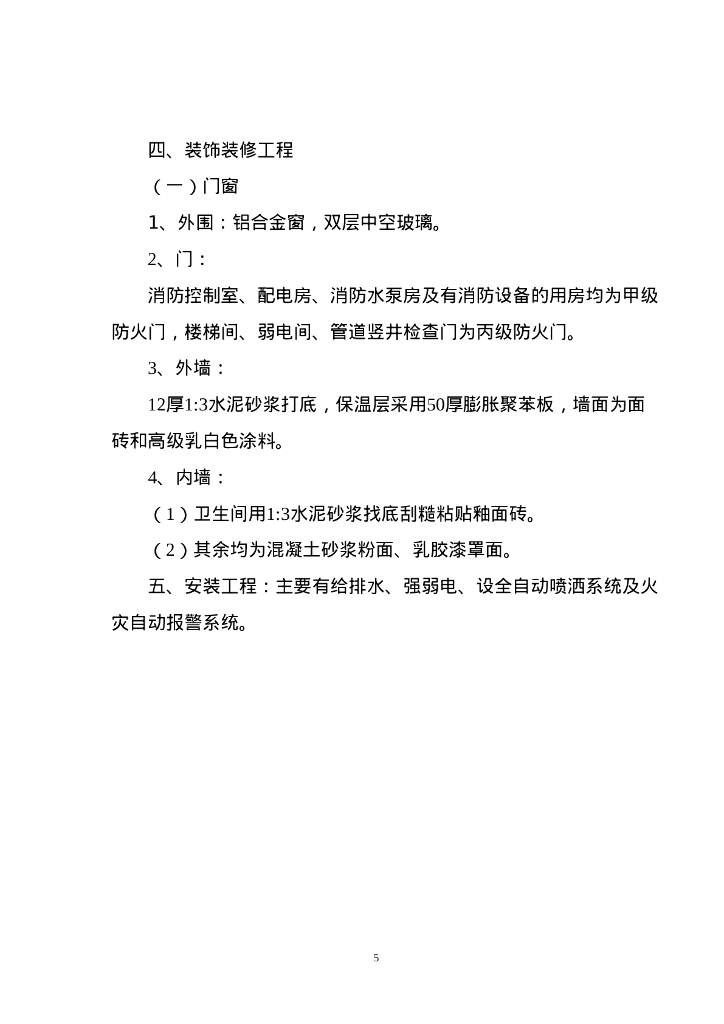 四、装饰装修工程

（一）门窗

1、外围：铝合金窗，双层中空玻璃。

2、门：

消防控制室、配电房、消防水泵房及有消防设备的用房均为甲级防火门，楼梯间、弱电间、管道竖井检查门为丙级防火门。

3、外墙：

12厚1:3水泥砂浆打底，保温层采用50厚膨胀聚苯板，墙面为面砖和高级乳白色涂料。

4、内墙：

（1）卫生间用1:3水泥砂浆找底刮糙粘贴釉面砖。

（2）其余均为混凝土砂浆粉面、乳胶漆罩面。

五、安装工程：主要有给排水、强弱电、设全自动喷洒系统及火灾自动报警系统。

5